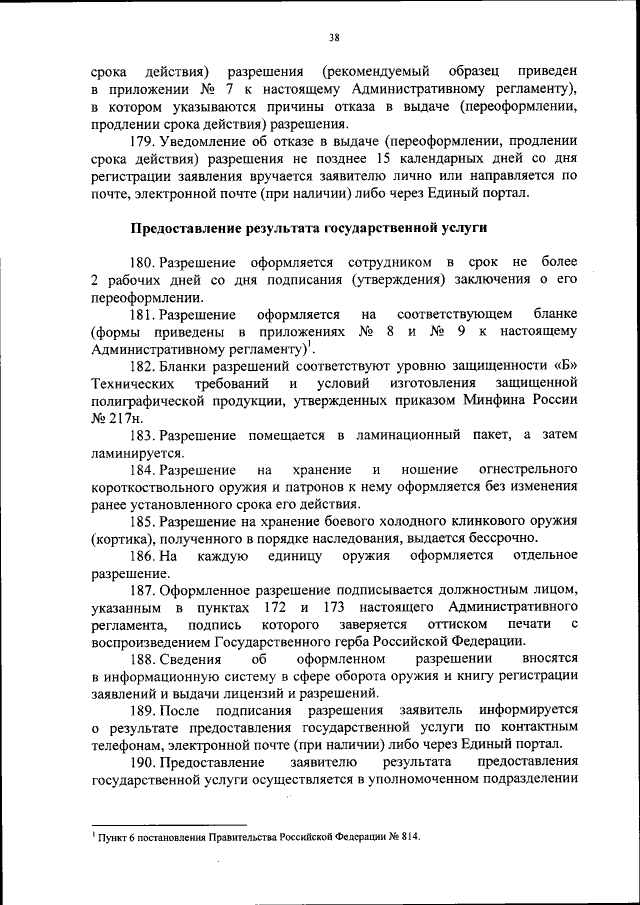 38

срока действия) разрешения (рекомендуемый образец приведен в приложении № 7 к настоящему Административному регламенту), в котором указываются причины отказа в выдаче (переоформлении, продлении срока действия) разрешения.

179. Уведомление об отказе в выдаче (переоформлении, продлении срока действия) разрешения не позднее 15 календарных дней со дня регистрации заявления вручается заявителю лично или направляется по почте, электронной почте (при наличии) либо через Единый портал.

Предоставление результата государственной услуги

180. Разрешение оформляется сотрудником в срок не более 2 рабочих дней со дня подписания (утверждения) заключения о его переоформлении.

181. Разрешение оформляется на соответствующем бланке (формы приведены в приложениях № 8 и № 9 к настоящему Административному регламенту)$^1$.

182. Бланки разрешений соответствуют уровню защищенности «Б» Технических требований и условий изготовления защищенной полиграфической продукции, утвержденных приказом Минфина России № 217н.

183. Разрешение помещается в ламинационный пакет, а затем ламинируется.

184. Разрешение на хранение и ношение огнестрельного короткоствольного оружия и патронов к нему оформляется без изменения ранее установленного срока его действия.

185. Разрешение на хранение боевого холодного клинкового оружия (кортика), полученного в порядке наследования, выдается бессрочно.

186. На каждую единицу оружия оформляется отдельное разрешение.

187. Оформленное разрешение подписывается должностным лицом, указанным в пунктах 172 и 173 настоящего Административного регламента, подпись которого заверяется оттиском печати с воспроизведением Государственного герба Российской Федерации.

188. Сведения об оформленном разрешении вносятся в информационную систему в сфере оборота оружия и книгу регистрации заявлений и выдачи лицензий и разрешений.

189. После подписания разрешения заявитель информируется о результате предоставления государственной услуги по контактным телефонам, электронной почте (при наличии) либо через Единый портал.

190. Предоставление заявителю результата предоставления государственной услуги осуществляется в уполномоченном подразделении

$^1$ Пункт 6 постановления Правительства Российской Федерации № 814.